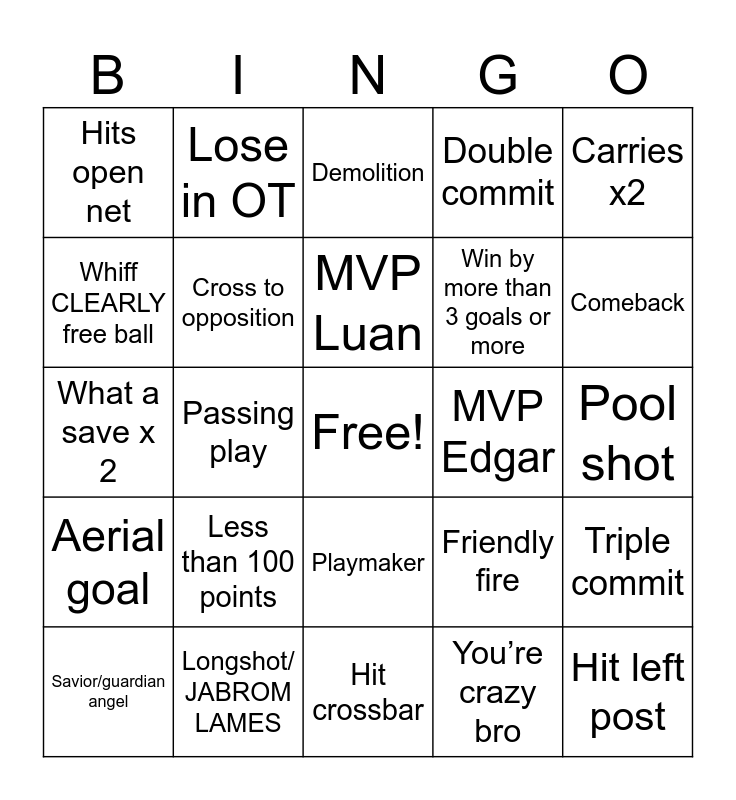 | B | I | N | G | O |
|---|---|---|---|---|
| Hits open net | Lose in OT | Demolition | Double commit | Carries x2 |
| Whiff CLEARLY free ball | Cross to opposition | MVP Luan | Win by more than 3 goals or more | Comeback |
| What a save x 2 | Passing play | Free! | MVP Edgar | Pool shot |
| Aerial goal | Less than 100 points | Playmaker | Friendly fire | Triple commit |
| Savior/guardian angel | Longshot/ JABROM LAMES | Hit crossbar | You're crazy bro | Hit left post |